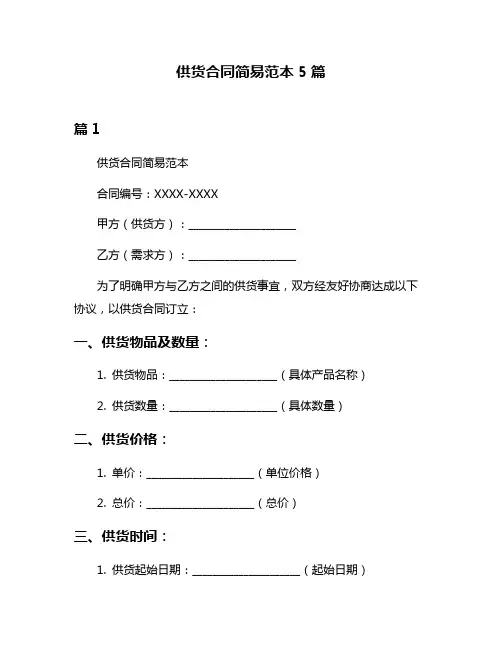 供货合同简易范本 5 篇

篇 1

供货合同简易范本

合同编号：XXXX-XXXX

甲方（供货方）：____________________

乙方（需求方）：____________________

为了明确甲方与乙方之间的供货事宜，双方经友好协商达成以下协议，以供货合同订立：

一、供货物品及数量：

1. 供货物品：____________________（具体产品名称）

2. 供货数量：____________________（具体数量）

二、供货价格：

1. 单价：____________________（单位价格）

2. 总价：____________________（总价）

三、供货时间：

1. 供货起始日期：____________________（起始日期）